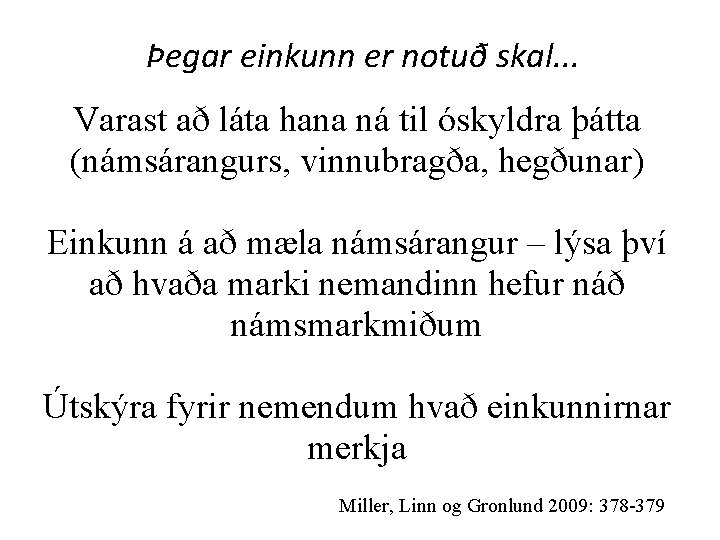 Þegar einkunn er notuð skal...

Varast að láta hana ná til óskyldra þátta (námsárangurs, vinnubragða, hegðunar)

Einkunn á að mæla námsárangur – lýsa því að hvaða marki nemandinn hefur náð námsmarkmiðum

Útskýra fyrir nemendum hvað einkunnirnar merkja

Miller, Linn og Gronlund 2009: 378-379